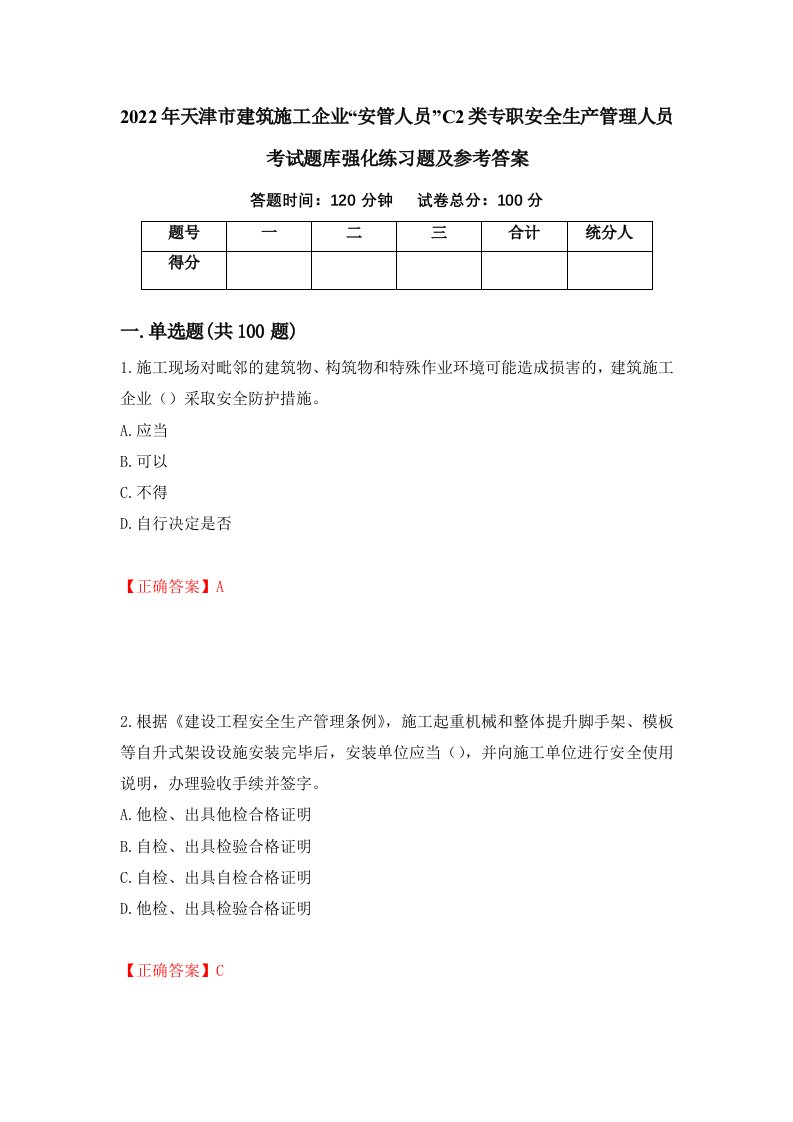 2022年天津市建筑施工企业“安管人员”C2类专职安全生产管理人员考试题库强化练习题及参考答案

答题时间：120分钟　试卷总分：100分

| 题号 | 一 | 二 | 三 | 合计 | 统分人 |
|---|---|---|---|---|---|
| 得分 | | | | | |

一.单选题(共100题)

1.施工现场对毗邻的建筑物、构筑物和特殊作业环境可能造成损害的，建筑施工企业（）采取安全防护措施。
A.应当
B.可以
C.不得
D.自行决定是否

【正确答案】A

2.根据《建设工程安全生产管理条例》，施工起重机械和整体提升脚手架、模板等自升式架设设施安装完毕后，安装单位应当（），并向施工单位进行安全使用说明，办理验收手续并签字。
A.他检、出具他检合格证明
B.自检、出具检验合格证明
C.自检、出具自检合格证明
D.他检、出具检验合格证明

【正确答案】C